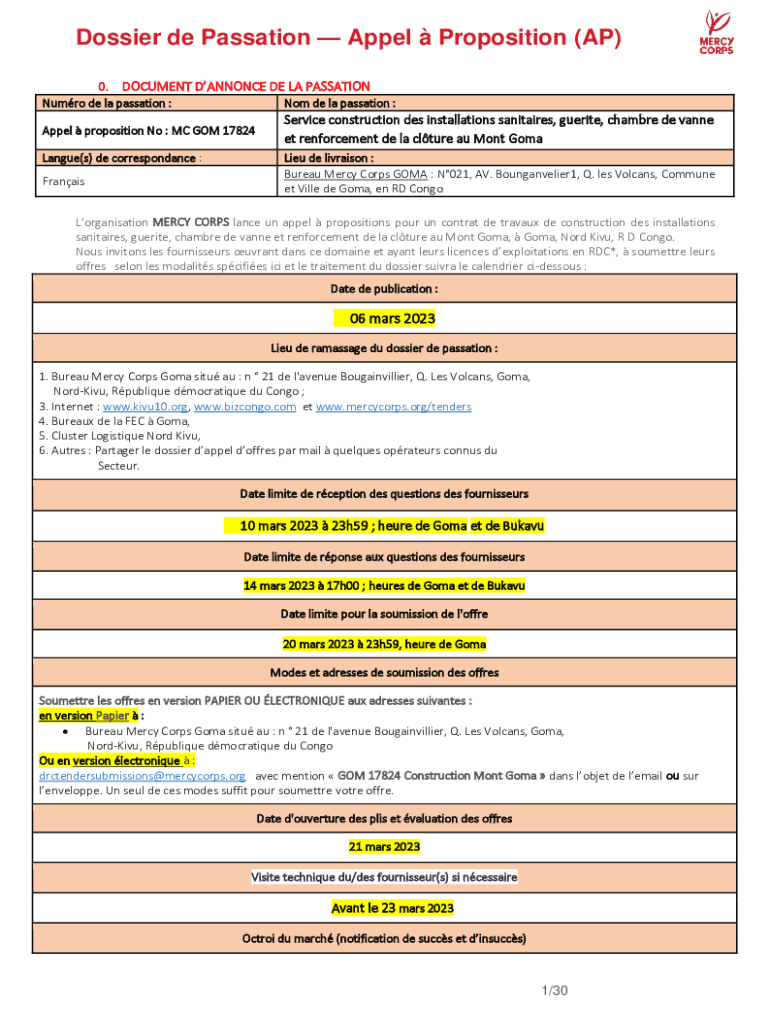 Dossier de Passation — Appel à Proposition (AP)

MERCY CORPS

0. DOCUMENT D'ANNONCE DE LA PASSATION

| Numéro de la passation : | Nom de la passation : |
|---|---|
| Appel à proposition No : MC GOM 17824 | Service construction des installations sanitaires, guerite, chambre de vanne et renforcement de la clôture au Mont Goma |
| Langue(s) de correspondance : | Lieu de livraison : |
| Français | Bureau Mercy Corps GOMA : N°021, AV. Bounganvelier1, Q. les Volcans, Commune et Ville de Goma, en RD Congo |

L'organisation MERCY CORPS lance un appel à propositions pour un contrat de travaux de construction des installations sanitaires, guerite, chambre de vanne et renforcement de la clôture au Mont Goma, à Goma, Nord Kivu, R D Congo.
Nous invitons les fournisseurs œuvrant dans ce domaine et ayant leurs licences d'exploitations en RDC*, à soumettre leurs offres selon les modalités spécifiées ici et le traitement du dossier suivra le calendrier ci-dessous :

Date de publication :

06 mars 2023

Lieu de ramassage du dossier de passation :

1. Bureau Mercy Corps Goma situé au : n ° 21 de l'avenue Bougainvillier, Q. Les Volcans, Goma, Nord-Kivu, République démocratique du Congo ;
3. Internet : www.kivu10.org, www.bizcongo.com et www.mercycorps.org/tenders
4. Bureaux de la FEC à Goma,
5. Cluster Logistique Nord Kivu,
6. Autres : Partager le dossier d'appel d'offres par mail à quelques opérateurs connus du Secteur.

Date limite de réception des questions des fournisseurs

10 mars 2023 à 23h59 ; heure de Goma et de Bukavu

Date limite de réponse aux questions des fournisseurs

14 mars 2023 à 17h00 ; heures de Goma et de Bukavu

Date limite pour la soumission de l'offre

20 mars 2023 à 23h59, heure de Goma

Modes et adresses de soumission des offres

Soumettre les offres en version PAPIER OU ÉLECTRONIQUE aux adresses suivantes :
en version Papier à :
• Bureau Mercy Corps Goma situé au : n ° 21 de l'avenue Bougainvillier, Q. Les Volcans, Goma, Nord-Kivu, République démocratique du Congo
Ou en version électronique à :
drctendersubmissions@mercycorps.org avec mention « GOM 17824 Construction Mont Goma » dans l'objet de l'email ou sur l'enveloppe. Un seul de ces modes suffit pour soumettre votre offre.

Date d'ouverture des plis et évaluation des offres

21 mars 2023

Visite technique du/des fournisseur(s) si nécessaire

Avant le 23 mars 2023

Octroi du marché (notification de succès et d'insuccès)

1/30